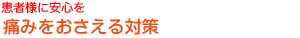 患者様に安心を

痛みをおさえる対策